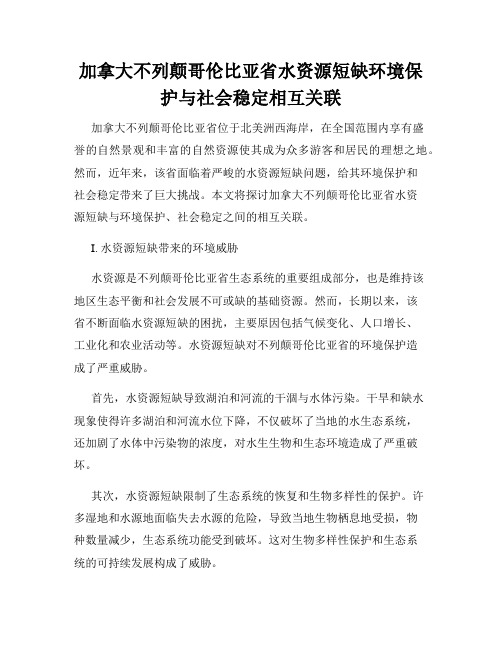 加拿大不列颠哥伦比亚省水资源短缺环境保护与社会稳定相互关联

加拿大不列颠哥伦比亚省位于北美洲西海岸，在全国范围内享有盛誉的自然景观和丰富的自然资源使其成为众多游客和居民的理想之地。然而，近年来，该省面临着严峻的水资源短缺问题，给其环境保护和社会稳定带来了巨大挑战。本文将探讨加拿大不列颠哥伦比亚省水资源短缺与环境保护、社会稳定之间的相互关联。

I. 水资源短缺带来的环境威胁

水资源是不列颠哥伦比亚省生态系统的重要组成部分，也是维持该地区生态平衡和社会发展不可或缺的基础资源。然而，长期以来，该省不断面临水资源短缺的困扰，主要原因包括气候变化、人口增长、工业化和农业活动等。水资源短缺对不列颠哥伦比亚省的环境保护造成了严重威胁。

首先，水资源短缺导致湖泊和河流的干涸与水体污染。干旱和缺水现象使得许多湖泊和河流水位下降，不仅破坏了当地的水生态系统，还加剧了水体中污染物的浓度，对水生生物和生态环境造成了严重破坏。

其次，水资源短缺限制了生态系统的恢复和生物多样性的保护。许多湿地和水源地面临失去水源的危险，导致当地生物栖息地受损，物种数量减少，生态系统功能受到破坏。这对生物多样性保护和生态系统的可持续发展构成了威胁。